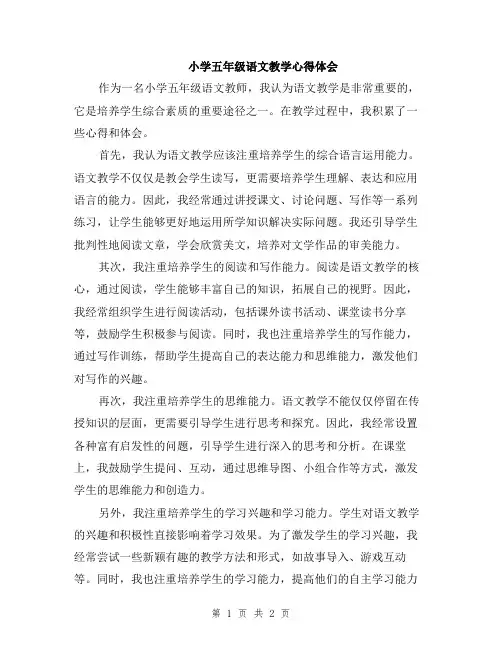 小学五年级语文教学心得体会

作为一名小学五年级语文教师，我认为语文教学是非常重要的，它是培养学生综合素质的重要途径之一。在教学过程中，我积累了一些心得和体会。

首先，我认为语文教学应该注重培养学生的综合语言运用能力。语文教学不仅仅是教会学生读写，更需要培养学生理解、表达和应用语言的能力。因此，我经常通过讲授课文、讨论问题、写作等一系列练习，让学生能够更好地运用所学知识解决实际问题。我还引导学生批判性地阅读文章，学会欣赏美文，培养对文学作品的审美能力。

其次，我注重培养学生的阅读和写作能力。阅读是语文教学的核心，通过阅读，学生能够丰富自己的知识，拓展自己的视野。因此，我经常组织学生进行阅读活动，包括课外读书活动、课堂读书分享等，鼓励学生积极参与阅读。同时，我也注重培养学生的写作能力，通过写作训练，帮助学生提高自己的表达能力和思维能力，激发他们对写作的兴趣。

再次，我注重培养学生的思维能力。语文教学不能仅仅停留在传授知识的层面，更需要引导学生进行思考和探究。因此，我经常设置各种富有启发性的问题，引导学生进行深入的思考和分析。在课堂上，我鼓励学生提问、互动，通过思维导图、小组合作等方式，激发学生的思维能力和创造力。

另外，我注重培养学生的学习兴趣和学习能力。学生对语文教学的兴趣和积极性直接影响着学习效果。为了激发学生的学习兴趣，我经常尝试一些新颖有趣的教学方法和形式，如故事导入、游戏互动等。同时，我也注重培养学生的学习能力，提高他们的自主学习能力

第 1 页 共 2 页